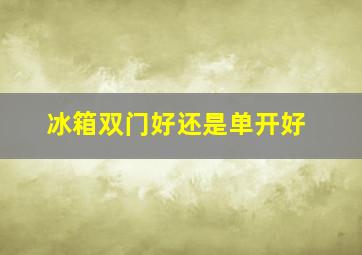 冰箱双门好还是单开好